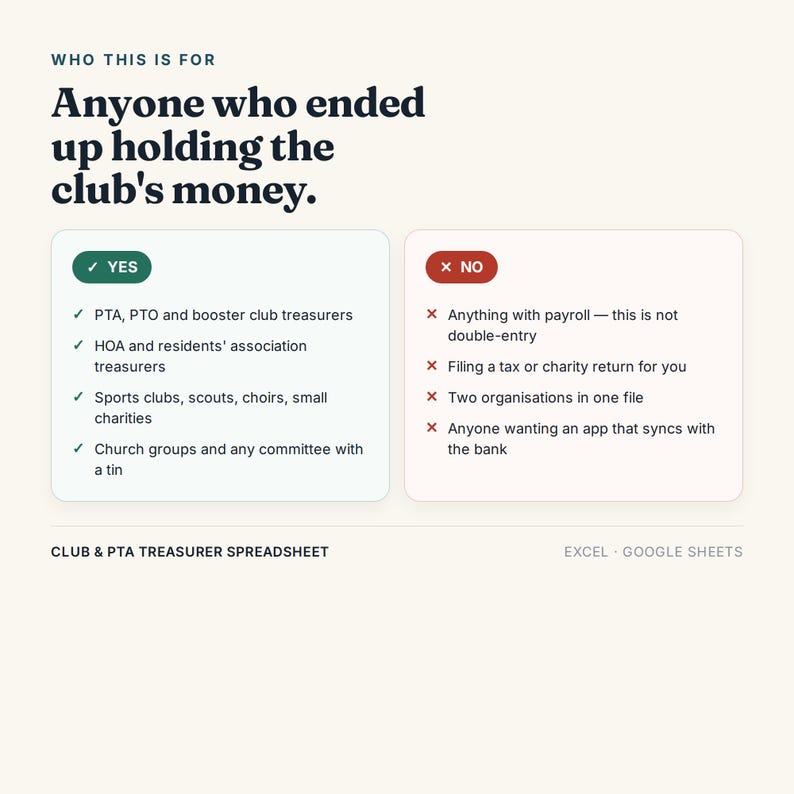 WHO THIS IS FOR

Anyone who ended up holding the club's money.

✓ YES

✓ PTA, PTO and booster club treasurers

✓ HOA and residents' association treasurers

✓ Sports clubs, scouts, choirs, small charities

✓ Church groups and any committee with a tin

× NO

× Anything with payroll — this is not double-entry

× Filing a tax or charity return for you

× Two organisations in one file

× Anyone wanting an app that syncs with the bank

CLUB & PTA TREASURER SPREADSHEET

EXCEL · GOOGLE SHEETS